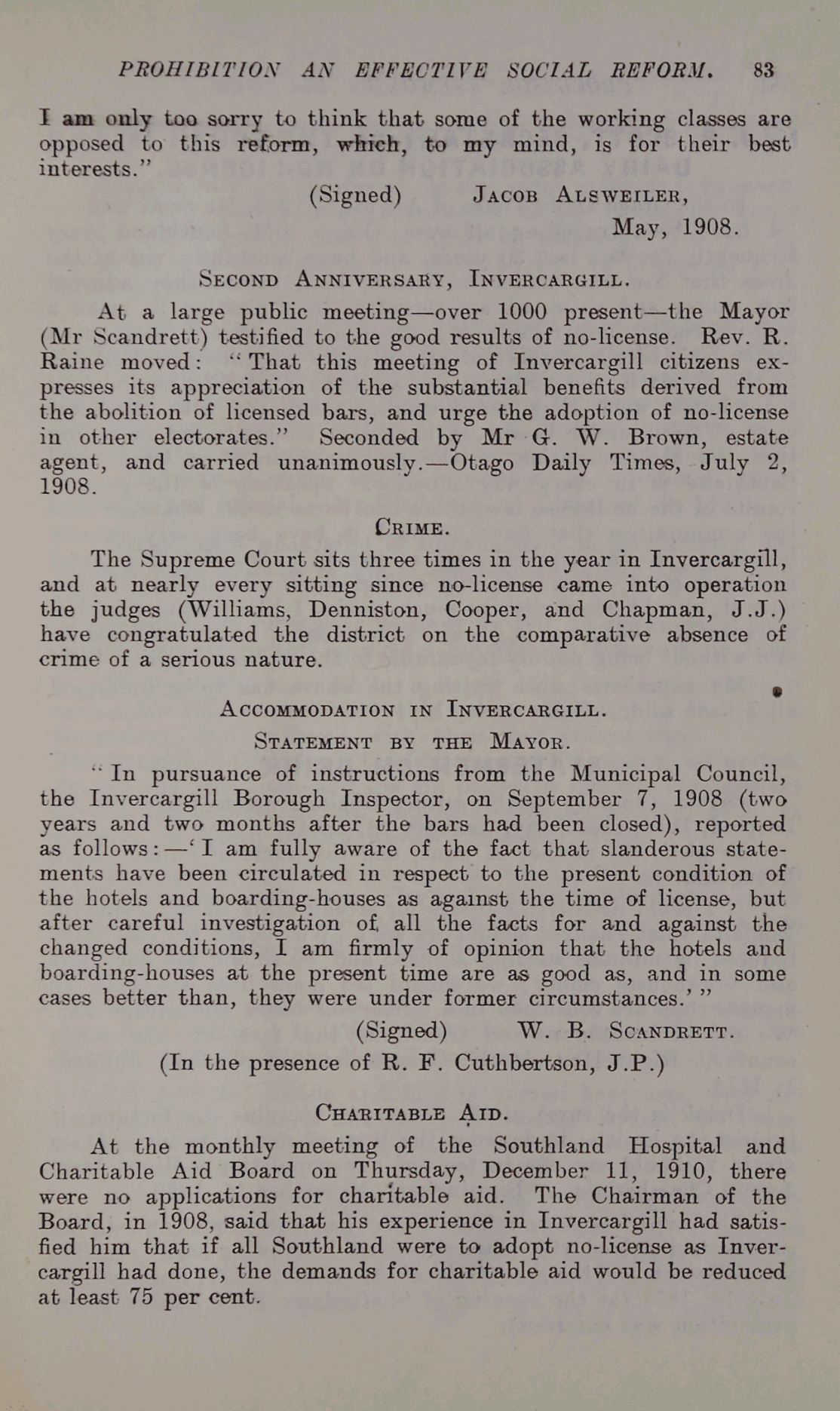 PROHIBITION AN EFFECTIVE SOCIAL REFORM. 83

I am only too sorry to think that some of the working classes are opposed to this reform, which, to my mind, is for their best interests."

(Signed) JACOB ALSWEILER,
May, 1908.

SECOND ANNIVERSARY, INVERCARGILL.

At a large public meeting—over 1000 present—the Mayor (Mr Scandrett) testified to the good results of no-license. Rev. R. Raine moved: "That this meeting of Invercargill citizens expresses its appreciation of the substantial benefits derived from the abolition of licensed bars, and urge the adoption of no-license in other electorates." Seconded by Mr G. W. Brown, estate agent, and carried unanimously.—Otago Daily Times, July 2, 1908.

CRIME.

The Supreme Court sits three times in the year in Invercargill, and at nearly every sitting since no-license came into operation the judges (Williams, Denniston, Cooper, and Chapman, J.J.) have congratulated the district on the comparative absence of crime of a serious nature.

ACCOMMODATION IN INVERCARGILL.

STATEMENT BY THE MAYOR.

"In pursuance of instructions from the Municipal Council, the Invercargill Borough Inspector, on September 7, 1908 (two years and two months after the bars had been closed), reported as follows:—'I am fully aware of the fact that slanderous statements have been circulated in respect to the present condition of the hotels and boarding-houses as against the time of license, but after careful investigation of all the facts for and against the changed conditions, I am firmly of opinion that the hotels and boarding-houses at the present time are as good as, and in some cases better than, they were under former circumstances.'"

(Signed) W. B. SCANDRETT.

(In the presence of R. F. Cuthbertson, J.P.)

CHARITABLE AID.

At the monthly meeting of the Southland Hospital and Charitable Aid Board on Thursday, December 11, 1910, there were no applications for charitable aid. The Chairman of the Board, in 1908, said that his experience in Invercargill had satisfied him that if all Southland were to adopt no-license as Invercargill had done, the demands for charitable aid would be reduced at least 75 per cent.